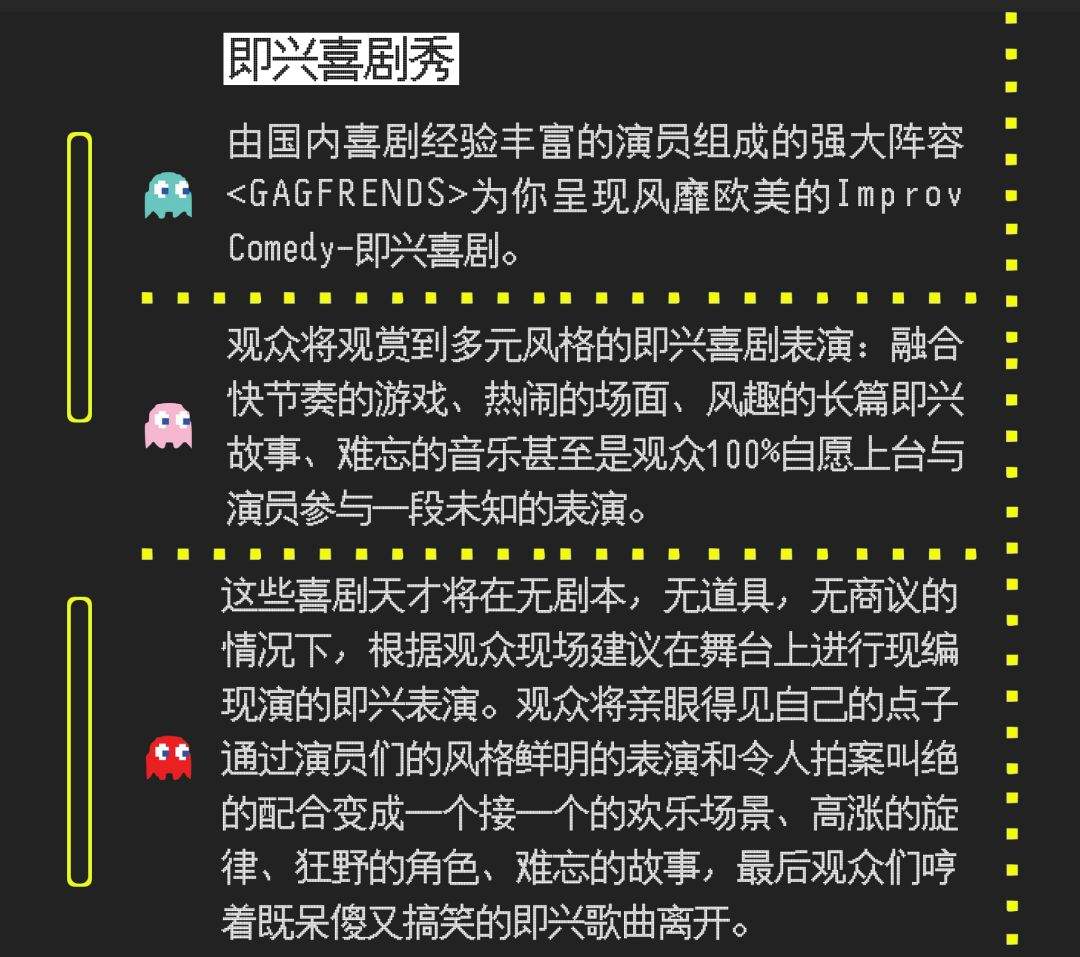 即兴喜剧秀

由国内喜剧经验丰富的演员组成的强大阵容<GAGFRENDS>为你呈现风靡欧美的Improv Comedy-即兴喜剧。

观众将观赏到多元风格的即兴喜剧表演：融合快节奏的游戏、热闹的场面、风趣的长篇即兴故事、难忘的音乐甚至是观众100%自愿上台与演员参与一段未知的表演。

这些喜剧天才将在无剧本，无道具，无商议的情况下，根据观众现场建议在舞台上进行现编现演的即兴表演。观众将亲眼得见自己的点子通过演员们的风格鲜明的表演和令人拍案叫绝的配合变成一个接一个的欢乐场景、高涨的旋律、狂野的角色、难忘的故事，最后观众们哼着既呆傻又搞笑的即兴歌曲离开。